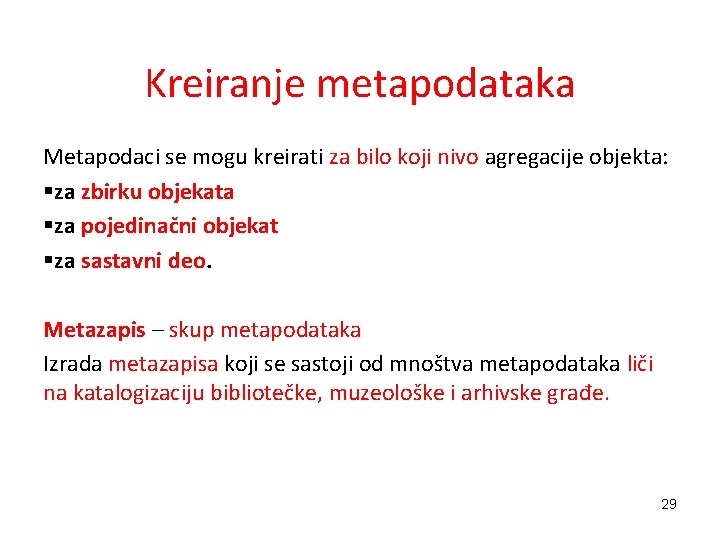 Kreiranje metapodataka

Metapodaci se mogu kreirati za bilo koji nivo agregacije objekta:
▪za zbirku objekata
▪za pojedinačni objekat
▪za sastavni deo.

Metazapis – skup metapodataka
Izrada metazapisa koji se sastoji od mnoštva metapodataka liči na katalogizaciju bibliotečke, muzeološke i arhivske građe.

29